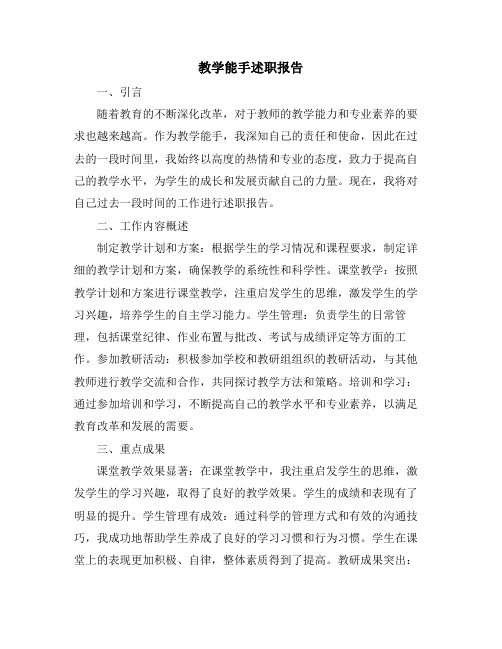 教学能手述职报告

一、引言

随着教育的不断深化改革，对于教师的教学能力和专业素养的要求也越来越高。作为教学能手，我深知自己的责任和使命，因此在过去的一段时间里，我始终以高度的热情和专业的态度，致力于提高自己的教学水平，为学生的成长和发展贡献自己的力量。现在，我将对自己过去一段时间的工作进行述职报告。

二、工作内容概述

制定教学计划和方案：根据学生的学习情况和课程要求，制定详细的教学计划和方案，确保教学的系统性和科学性。课堂教学：按照教学计划和方案进行课堂教学，注重启发学生的思维，激发学生的学习兴趣，培养学生的自主学习能力。学生管理：负责学生的日常管理，包括课堂纪律、作业布置与批改、考试与成绩评定等方面的工作。参加教研活动：积极参加学校和教研组组织的教研活动，与其他教师进行教学交流和合作，共同探讨教学方法和策略。培训和学习：通过参加培训和学习，不断提高自己的教学水平和专业素养，以满足教育改革和发展的需要。

三、重点成果

课堂教学效果显著：在课堂教学中，我注重启发学生的思维，激发学生的学习兴趣，取得了良好的教学效果。学生的成绩和表现有了明显的提升。学生管理有成效：通过科学的管理方式和有效的沟通技巧，我成功地帮助学生养成了良好的学习习惯和行为习惯。学生在课堂上的表现更加积极、自律，整体素质得到了提高。教研成果突出：